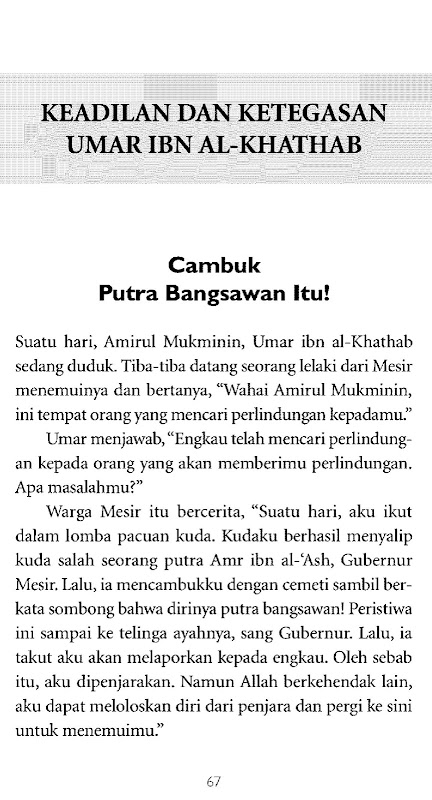 KEADILAN DAN KETEGASAN UMAR IBN AL-KHATHAB

Cambuk Putra Bangsawan Itu!

Suatu hari, Amirul Mukminin, Umar ibn al-Khathab sedang duduk. Tiba-tiba datang seorang lelaki dari Mesir menemuinya dan bertanya, "Wahai Amirul Mukminin, ini tempat orang yang mencari perlindungan kepadamu."

Umar menjawab, "Engkau telah mencari perlindungan kepada orang yang akan memberimu perlindungan. Apa masalahmu?"

Warga Mesir itu bercerita, "Suatu hari, aku ikut dalam lomba pacuan kuda. Kudaku berhasil menyalip kuda salah seorang putra Amr ibn al-'Ash, Gubernur Mesir. Lalu, ia mencambukku dengan cemeti sambil berkata sombong bahwa dirinya putra bangsawan! Peristiwa ini sampai ke telinga ayahnya, sang Gubernur. Lalu, ia takut aku akan melaporkan kepada engkau. Oleh sebab itu, aku dipenjarakan. Namun Allah berkehendak lain, aku dapat meloloskan diri dari penjara dan pergi ke sini untuk menemuimu."

67